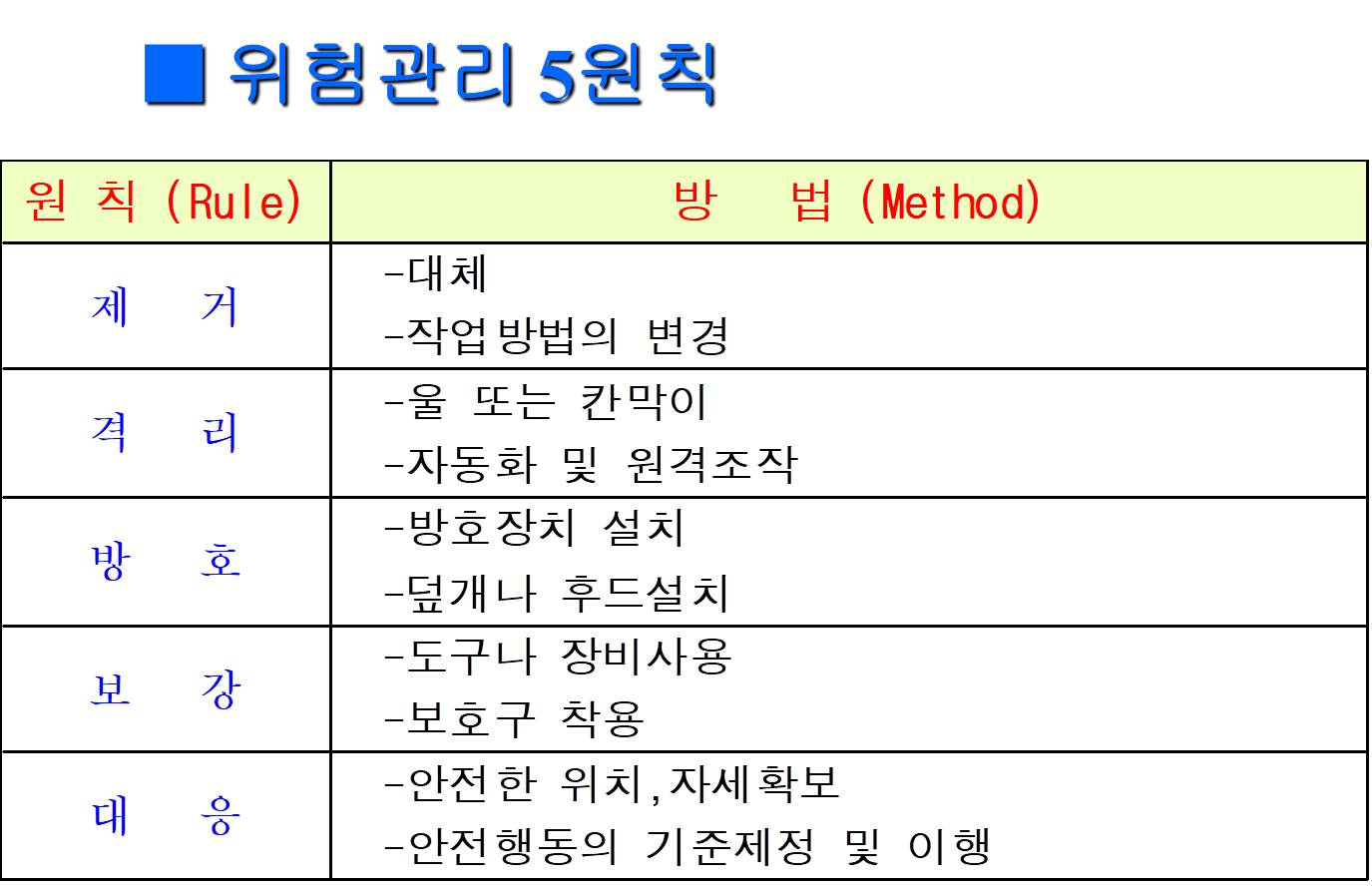 ■ 위험관리 5원칙

| 원 칙 (Rule) | 방 법 (Method) |
|---|---|
| 제 거 | -대체 -작업방법의 변경 |
| 격 리 | -울 또는 칸막이 -자동화 및 원격조작 |
| 방 호 | -방호장치 설치 -덮개나 후드설치 |
| 보 강 | -도구나 장비사용 -보호구 착용 |
| 대 응 | -안전한 위치,자세확보 -안전행동의 기준제정 및 이행 |